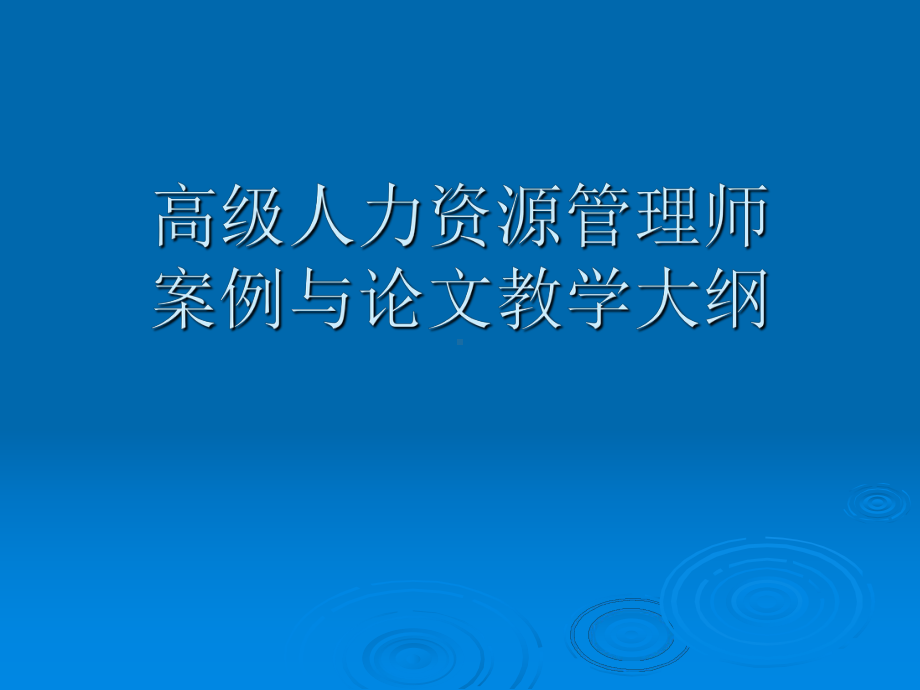 高级人力资源管理师
案例与论文教学大纲